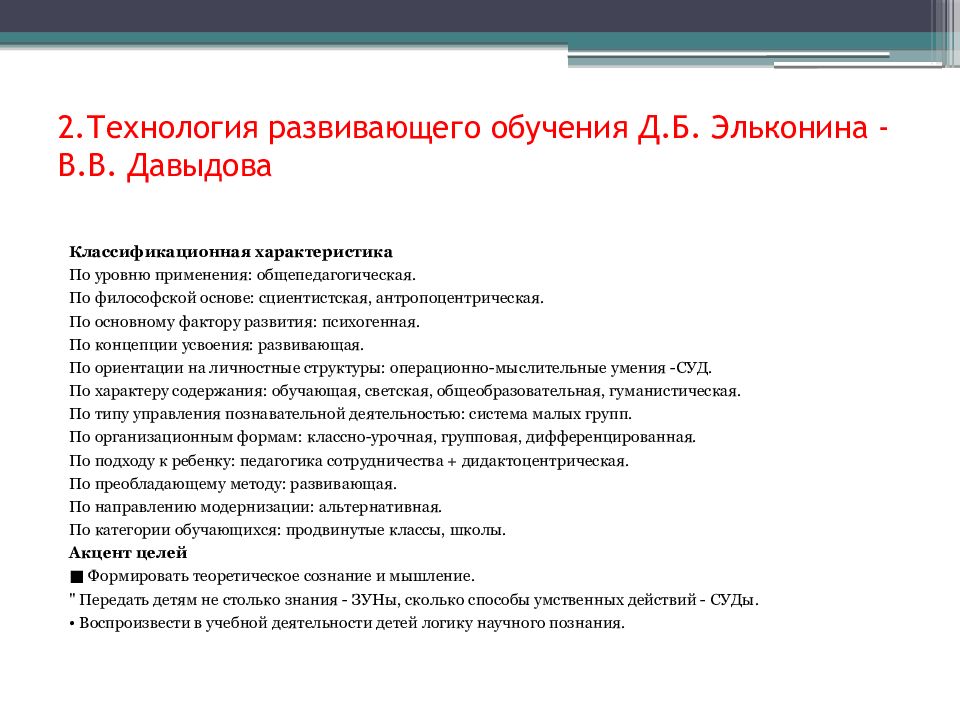 2.Технология развивающего обучения Д.Б. Эльконина - В.В. Давыдова

**Классификационная характеристика**
По уровню применения: общепедагогическая.
По философской основе: сциентистская, антропоцентрическая.
По основному фактору развития: психогенная.
По концепции усвоения: развивающая.
По ориентации на личностные структуры: операционно-мыслительные умения -СУД.
По характеру содержания: обучающая, светская, общеобразовательная, гуманистическая.
По типу управления познавательной деятельностью: система малых групп.
По организационным формам: классно-урочная, групповая, дифференцированная.
По подходу к ребенку: педагогика сотрудничества + дидактоцентрическая.
По преобладающему методу: развивающая.
По направлению модернизации: альтернативная.
По категории обучающихся: продвинутые классы, школы.
**Акцент целей**
■ Формировать теоретическое сознание и мышление.
" Передать детям не столько знания - ЗУНы, сколько способы умственных действий - СУДы.
• Воспроизвести в учебной деятельности детей логику научного познания.